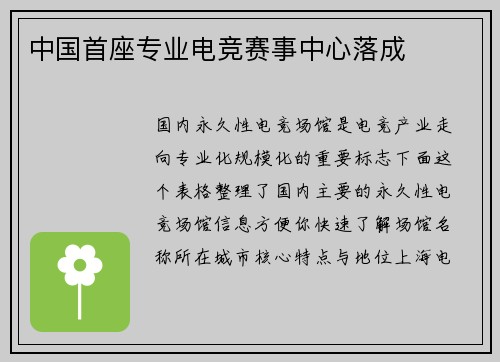 中国首座专业电竞赛事中心落成

国内永久性电竞场馆是电竞产业走向专业化规模化的重要标志下面这个表格整理了国内主要的永久性电竞场馆信息方便你快速了解场馆名称所在城市核心特点与地位上海电